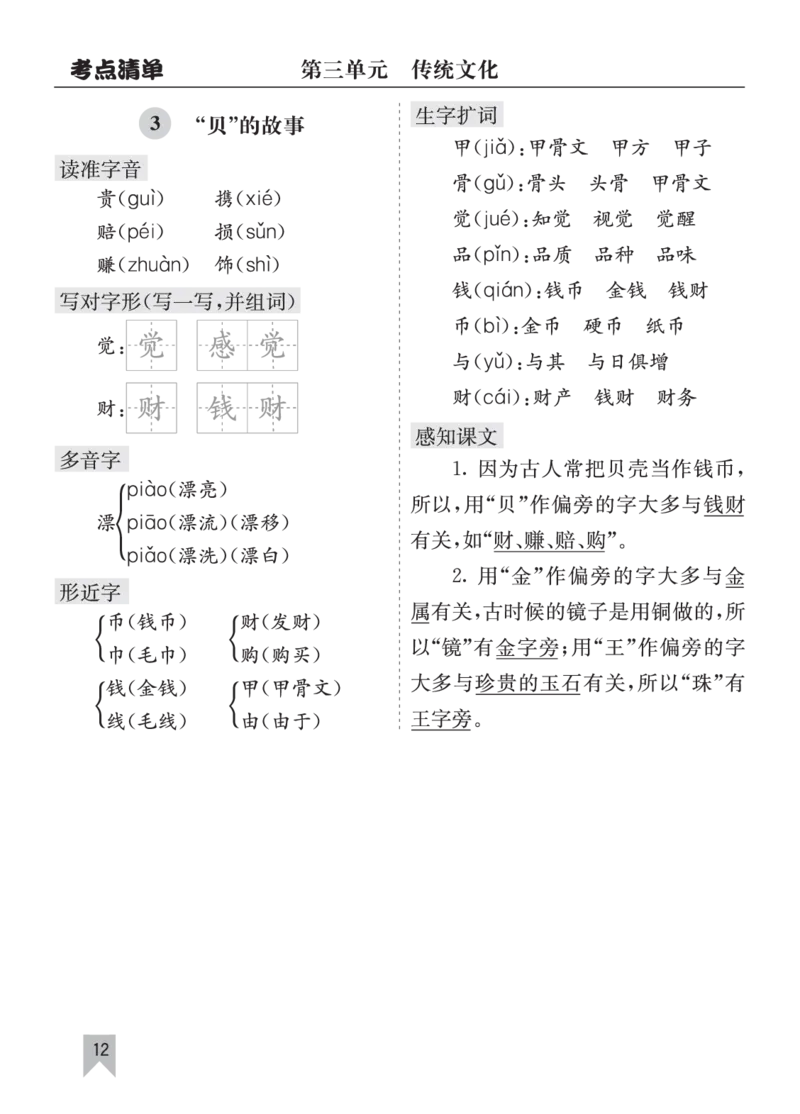 考点清单　　第三单元　传统文化

3　“贝”的故事

读准字音

贵(guì)　携(xié)

赔(péi)　损(sǔn)

赚(zhuàn)　饰(shì)

写对字形(写一写,并组词)

觉:觉　感觉

财:财　钱财

多音字

漂 piào(漂亮)
piāo(漂流)(漂移)
piǎo(漂洗)(漂白)

形近字

币(钱币)
巾(毛巾)

财(发财)
购(购买)

钱(金钱)
线(毛线)

甲(甲骨文)
由(由于)

生字扩词

甲(jiǎ):甲骨文　甲方　甲子

骨(gǔ):骨头　头骨　甲骨文

觉(jué):知觉　视觉　觉醒

品(pǐn):品质　品种　品味

钱(qián):钱币　金钱　钱财

币(bì):金币　硬币　纸币

与(yǔ):与其　与日俱增

财(cái):财产　钱财　财务

感知课文

1. 因为古人常把贝壳当作钱币,所以,用“贝”作偏旁的字大多与钱财有关,如“财、赚、赔、购”。

2. 用“金”作偏旁的字大多与金属有关,古时候的镜子是用铜做的,所以“镜”有金字旁;用“王”作偏旁的字大多与珍贵的玉石有关,所以“珠”有王字旁。

12